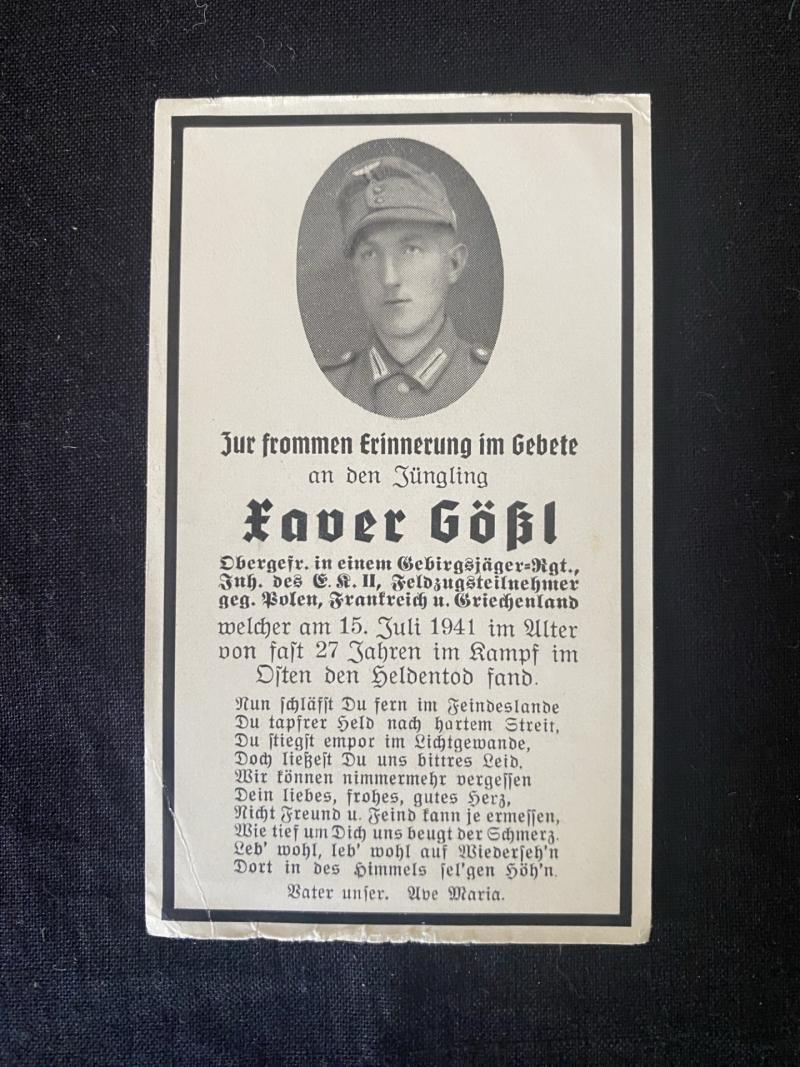 Zur frommen Erinnerung im Gebete
an den Jüngling
Xaver Gößl
Obergefr. in einem Gebirgsjäger-Rgt., Inh. des E. K. II, Feldzugsteilnehmer geg. Polen, Frankreich u. Griechenland
welcher am 15. Juli 1941 im Alter von fast 27 Jahren im Kampf im Osten den Heldentod fand.

Nun schläfst Du fern im Feindeslande
Du tapfrer Held nach hartem Streit,
Du stiegst empor im Lichtgewande,
Doch ließest Du uns bittres Leid.
Wir können nimmermehr vergessen
Dein liebes, frohes, gutes Herz,
Nicht Freund u. Feind kann je ermessen,
Wie tief um Dich uns beugt der Schmerz.
Leb' wohl, leb' wohl auf Wiederseh'n
Dort in des Himmels sel'gen Höh'n.
Vater unser. Ave Maria.